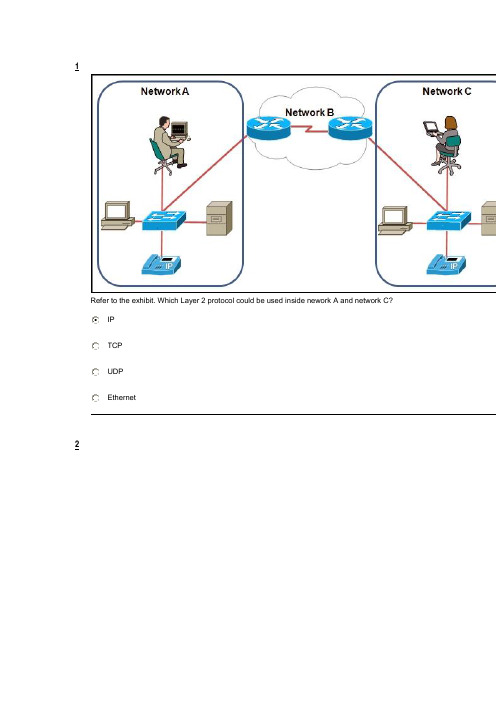 1

Network A

Network B

Network C

IP

IP

Refer to the exhibit. Which Layer 2 protocol could be used inside nework A and network C?

IP

TCP

UDP

Ethernet

2